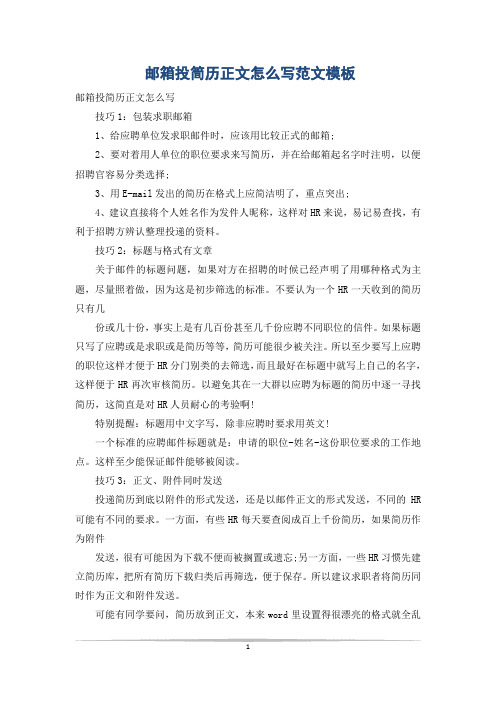 邮箱投简历正文怎么写范文模板

邮箱投简历正文怎么写

技巧1：包装求职邮箱

1、给应聘单位发求职邮件时，应该用比较正式的邮箱；

2、要对着用人单位的职位要求来写简历，并在给邮箱起名字时注明，以便招聘官容易分类选择；

3、用E-mail发出的简历在格式上应简洁明了，重点突出；

4、建议直接将个人姓名作为发件人昵称，这样对HR来说，易记易查找，有利于招聘方辨认整理投递的资料。

技巧2：标题与格式有文章

关于邮件的标题问题，如果对方在招聘的时候已经声明了用哪种格式为主题，尽量照着做，因为这是初步筛选的标准。不要认为一个HR一天收到的简历只有几

份或几十份，事实上是有几百份甚至几千份应聘不同职位的信件。如果标题只写了应聘或是求职或是简历等等，简历可能很少被关注。所以至少要写上应聘的职位这样才便于HR分门别类的去筛选，而且最好在标题中就写上自己的名字，这样便于HR再次审核简历。以避免其在一大群以应聘为标题的简历中逐一寻找简历，这简直是对HR人员耐心的考验啊！

特别提醒：标题用中文字写，除非应聘时要求用英文！

一个标准的应聘邮件标题就是：申请的职位-姓名-这份职位要求的工作地点。这样至少能保证邮件能够被阅读。

技巧3：正文、附件同时发送

投递简历到底以附件的形式发送，还是以邮件正文的形式发送，不同的HR可能有不同的要求。一方面，有些HR每天要查阅成百上千份简历，如果简历作为附件

发送，很有可能因为下载不便而被搁置或遗忘；另一方面，一些HR习惯先建立简历库，把所有简历下载归类后再筛选，便于保存。所以建议求职者将简历同时作为正文和附件发送。

可能有同学要问，简历放到正文，本来word里设置得很漂亮的格式就全乱

1